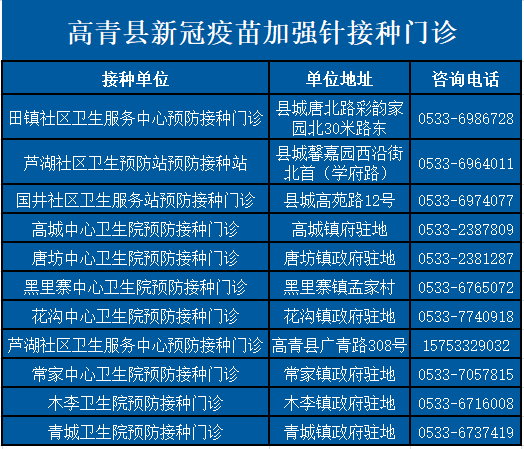 高青县新冠疫苗加强针接种门诊

| 接种单位 | 单位地址 | 咨询电话 |
|---|---|---|
| 田镇社区卫生服务中心预防接种门诊 | 县城唐北路彩韵家园北30米路东 | 0533-6986728 |
| 芦湖社区卫生预防站预防接种站 | 县城馨嘉园西沿街北首（学府路） | 0533-6964011 |
| 国井社区卫生服务站预防接种门诊 | 县城高苑路12号 | 0533-6974077 |
| 高城中心卫生院预防接种门诊 | 高城镇府驻地 | 0533-2387809 |
| 唐坊中心卫生院预防接种门诊 | 唐坊镇政府驻地 | 0533-2381287 |
| 黑里寨中心卫生院预防接种门诊 | 黑里寨镇孟家村 | 0533-6765072 |
| 花沟中心卫生院预防接种门诊 | 花沟镇政府驻地 | 0533-7740918 |
| 芦湖社区卫生服务中心预防接种门诊 | 高青县广青路308号 | 15753329032 |
| 常家中心卫生院预防接种门诊 | 常家镇政府驻地 | 0533-7057815 |
| 木李卫生院预防接种门诊 | 木李镇政府驻地 | 0533-6716008 |
| 青城卫生院预防接种门诊 | 青城镇政府驻地 | 0533-6737419 |